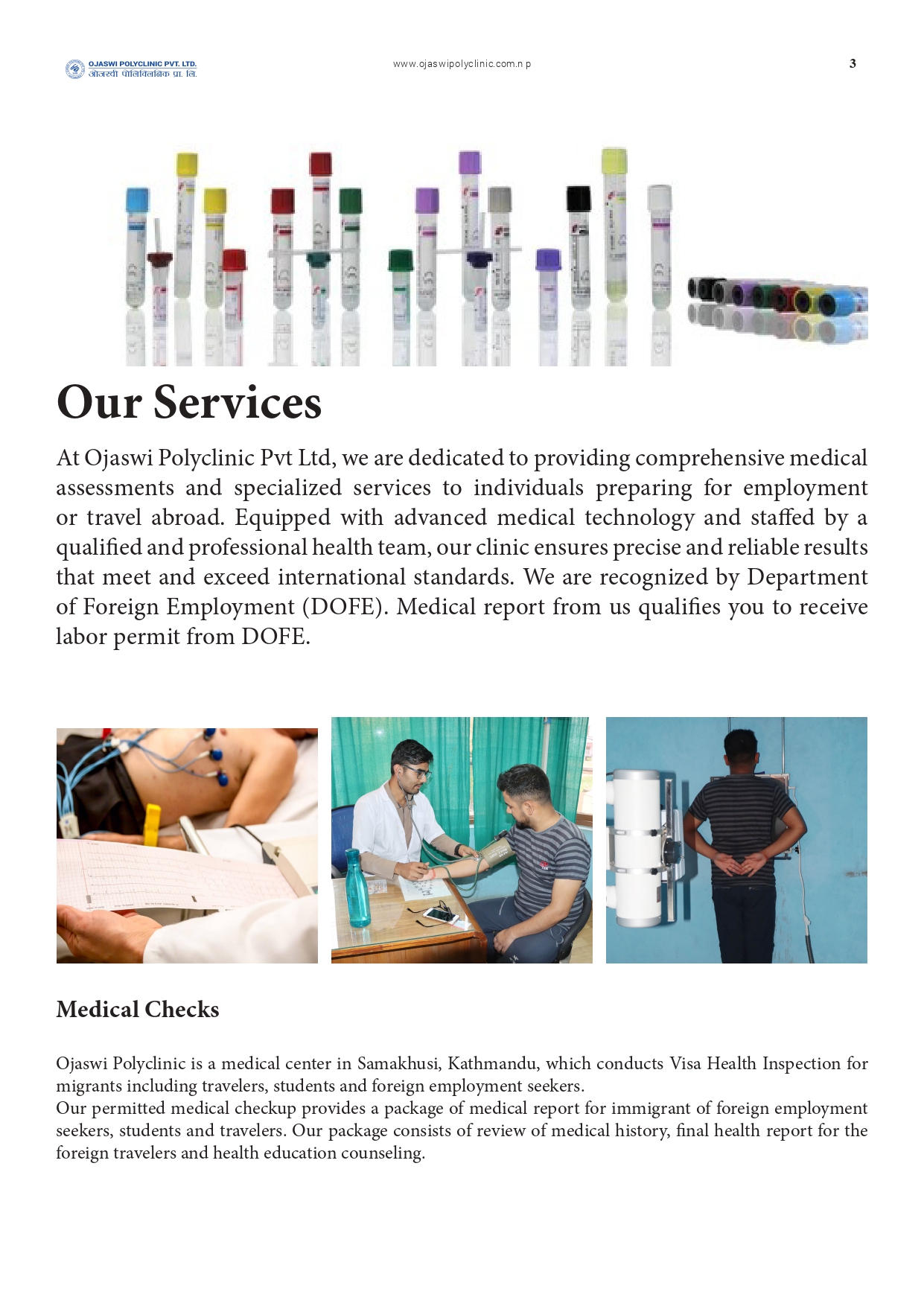 OJASWI POLYCLINIC PVT. LTD.
ओजस्वी पोलिक्लिनिक प्रा. लि.

www.ojaswipolyclinic.com.np

3

Our Services

At Ojaswi Polyclinic Pvt Ltd, we are dedicated to providing comprehensive medical assessments and specialized services to individuals preparing for employment or travel abroad. Equipped with advanced medical technology and staffed by a qualified and professional health team, our clinic ensures precise and reliable results that meet and exceed international standards. We are recognized by Department of Foreign Employment (DOFE). Medical report from us qualifies you to receive labor permit from DOFE.

Medical Checks

Ojaswi Polyclinic is a medical center in Samakhusi, Kathmandu, which conducts Visa Health Inspection for migrants including travelers, students and foreign employment seekers.
Our permitted medical checkup provides a package of medical report for immigrant of foreign employment seekers, students and travelers. Our package consists of review of medical history, final health report for the foreign travelers and health education counseling.